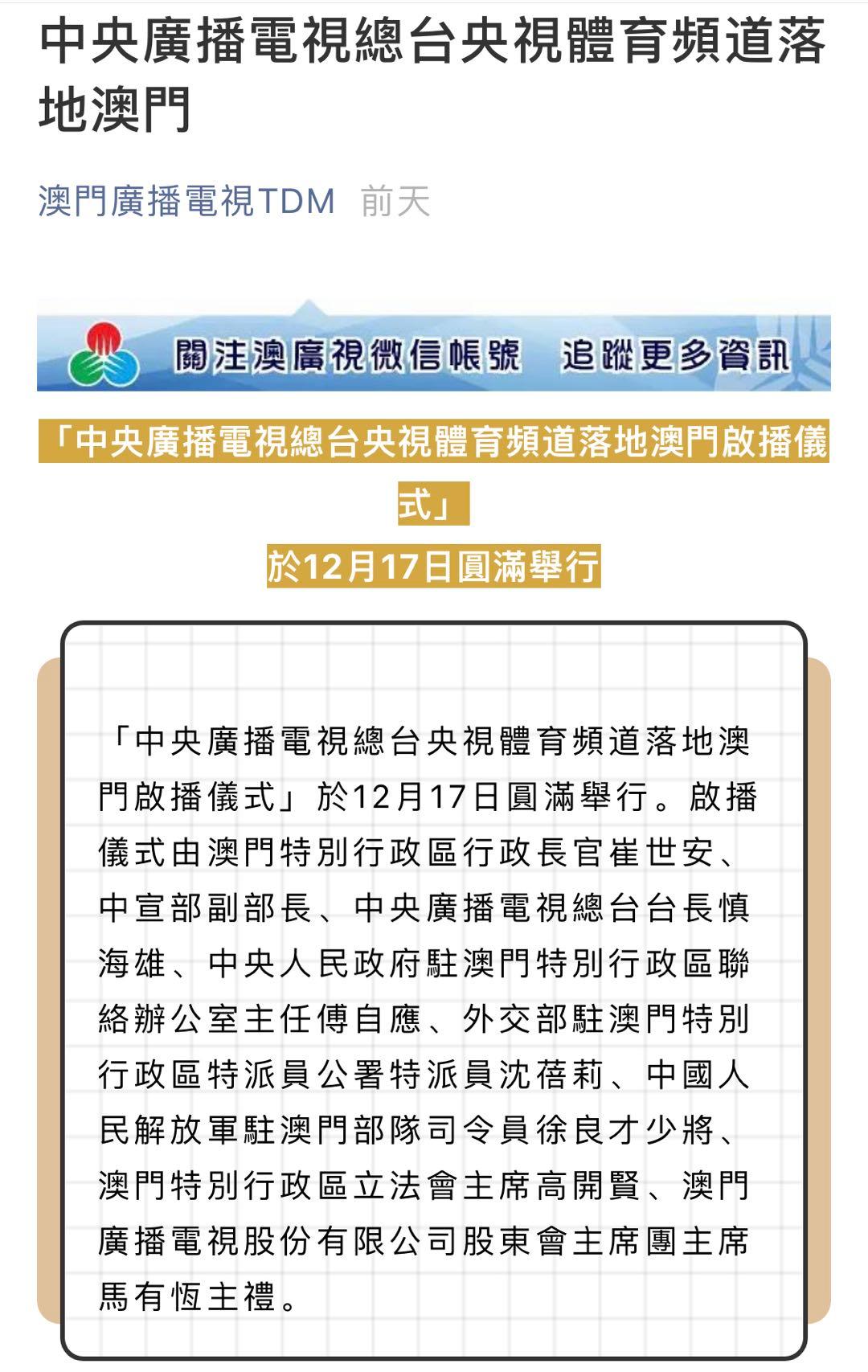 中央廣播電視總台央視體育頻道落地澳門

澳門廣播電視TDM 前天

關注澳廣視微信帳號 追蹤更多資訊

「中央廣播電視總台央視體育頻道落地澳門啟播儀式」

於12月17日圓滿舉行

「中央廣播電視總台央視體育頻道落地澳門啟播儀式」於12月17日圓滿舉行。啟播儀式由澳門特別行政區行政長官崔世安、中宣部副部長、中央廣播電視總台台長慎海雄、中央人民政府駐澳門特別行政區聯絡辦公室主任傅自應、外交部駐澳門特別行政區特派員公署特派員沈蓓莉、中國人民解放軍駐澳門部隊司令員徐良才少將、澳門特別行政區立法會主席高開賢、澳門廣播電視股份有限公司股東會主席團主席馬有恆主禮。